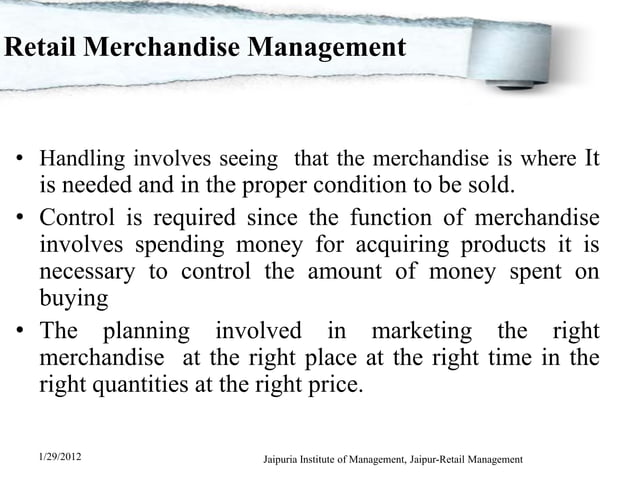 Retail Merchandise Management

• Handling involves seeing that the merchandise is where It is needed and in the proper condition to be sold.
• Control is required since the function of merchandise involves spending money for acquiring products it is necessary to control the amount of money spent on buying
• The planning involved in marketing the right merchandise at the right place at the right time in the right quantities at the right price.

1/29/2012

Jaipuria Institute of Management, Jaipur-Retail Management